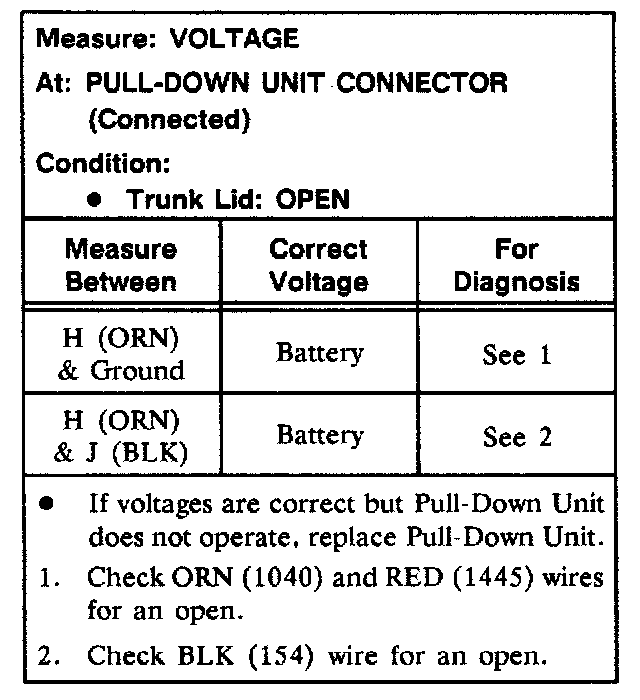 Measure: VOLTAGE

At: PULL-DOWN UNIT CONNECTOR (Connected)

Condition:

• Trunk Lid: OPEN

| Measure Between | Correct Voltage | For Diagnosis |
|---|---|---|
| H (ORN) & Ground | Battery | See 1 |
| H (ORN) & J (BLK) | Battery | See 2 |

• If voltages are correct but Pull-Down Unit does not operate, replace Pull-Down Unit.

1. Check ORN (1040) and RED (1445) wires for an open.

2. Check BLK (154) wire for an open.